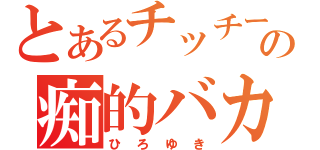 とあるチッチーの
痴的バカ
ひろゆき